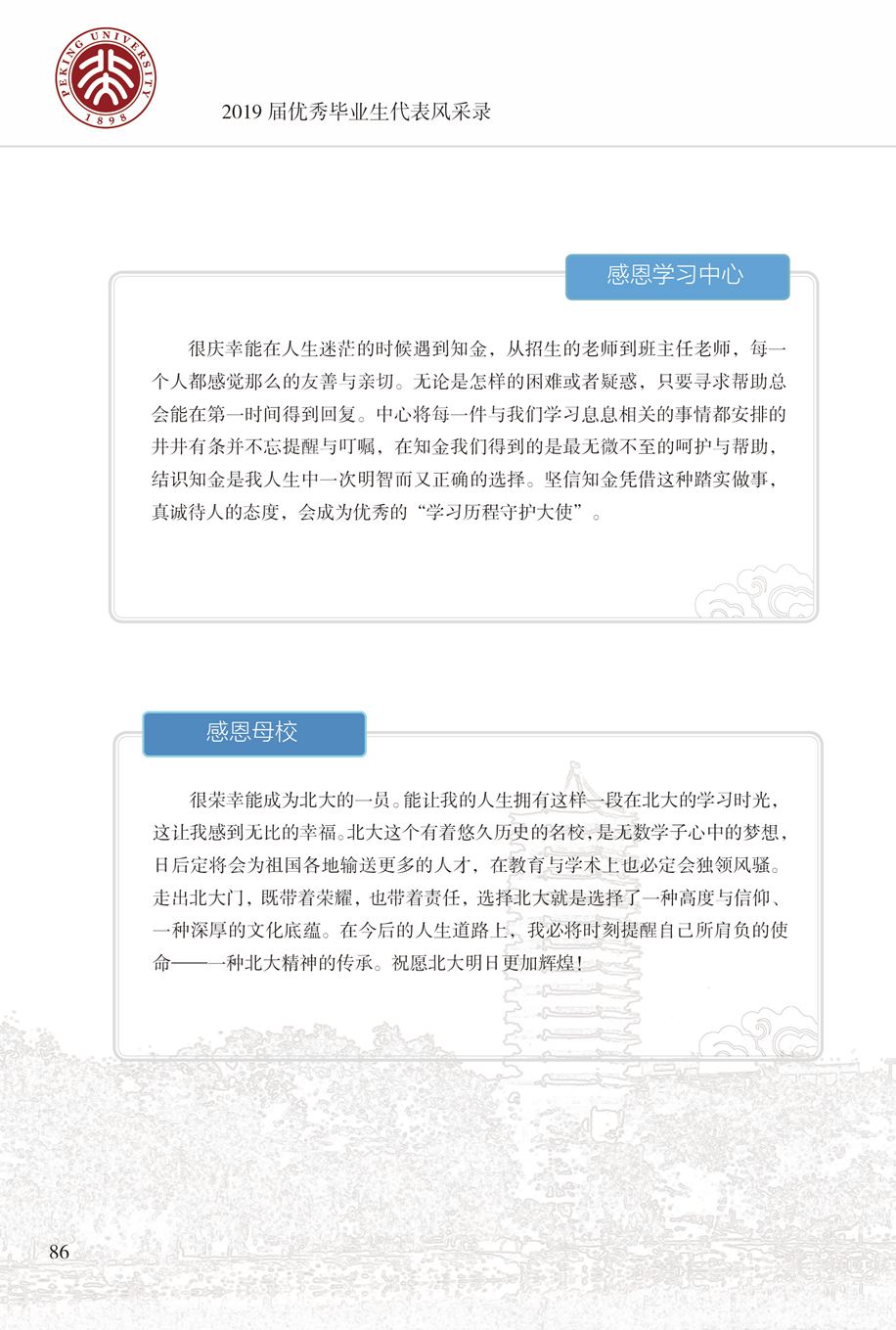 PEKING UNIVERSITY 1898

2019 届优秀毕业生代表风采录

感恩学习中心

很庆幸能在人生迷茫的时候遇到知金，从招生的老师到班主任老师，每一个人都感觉那么的友善与亲切。无论是怎样的困难或者疑惑，只要寻求帮助总会能在第一时间得到回复。中心将每一件与我们学习息息相关的事情都安排的井井有条并不忘提醒与叮嘱，在知金我们得到的是最无微不至的呵护与帮助，结识知金是我人生中一次明智而又正确的选择。坚信知金凭借这种踏实做事，真诚待人的态度，会成为优秀的“学习历程守护大使”。

感恩母校

很荣幸能成为北大的一员。能让我的人生拥有这样一段在北大的学习时光，这让我感到无比的幸福。北大这个有着悠久历史的名校，是无数学子心中的梦想，日后定将会为祖国各地输送更多的人才，在教育与学术上也必定会独领风骚。走出北大门，既带着荣耀，也带着责任，选择北大就是选择了一种高度与信仰、一种深厚的文化底蕴。在今后的人生道路上，我必将时刻提醒自己所肩负的使命——一种北大精神的传承。祝愿北大明日更加辉煌！

86